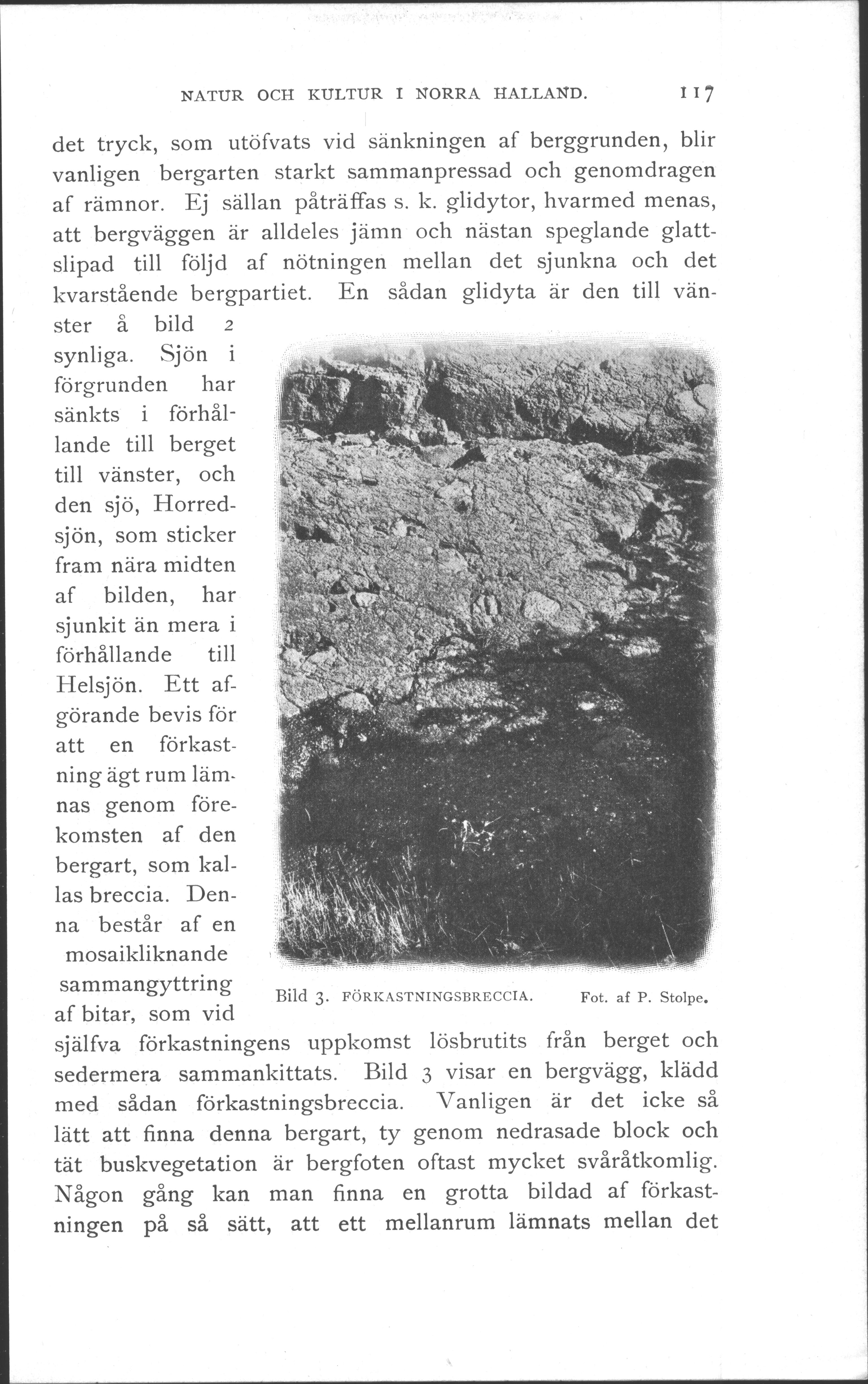 NATUR OCH KULTUR I NORRA HALLAND. 117

det tryck, som utöfvats vid sänkningen af berggrunden, blir vanligen bergarten starkt sammanpressad och genomdragen af rämnor. Ej sällan påträffas s. k. glidytor, hvarmed menas, att bergväggen är alldeles jämn och nästan speglande glattslipad till följd af nötningen mellan det sjunkna och det kvarstående bergpartiet. En sådan glidyta är den till vänster å bild 2 synliga. Sjön i förgrunden har sänkts i förhållande till berget till vänster, och den sjö, Horredsjön, som sticker fram nära midten af bilden, har sjunkit än mera i förhållande till Helsjön. Ett afgörande bevis för att en förkastning ägt rum lämnas genom förekomsten af den bergart, som kallas breccia. Denna består af en mosaikliknande sammangyttring af bitar, som vid själfva förkastningens uppkomst lösbrutits från berget och sedermera sammankittats. Bild 3 visar en bergvägg, klädd med sådan förkastningsbreccia. Vanligen är det icke så lätt att finna denna bergart, ty genom nedrasade block och tät buskvegetation är bergfoten oftast mycket svåråtkomlig. Någon gång kan man finna en grotta bildad af förkastningen på så sätt, att ett mellanrum lämnats mellan det

Bild 3. FÖRKASTNINGSBRECCIA. Fot. af P. Stolpe.